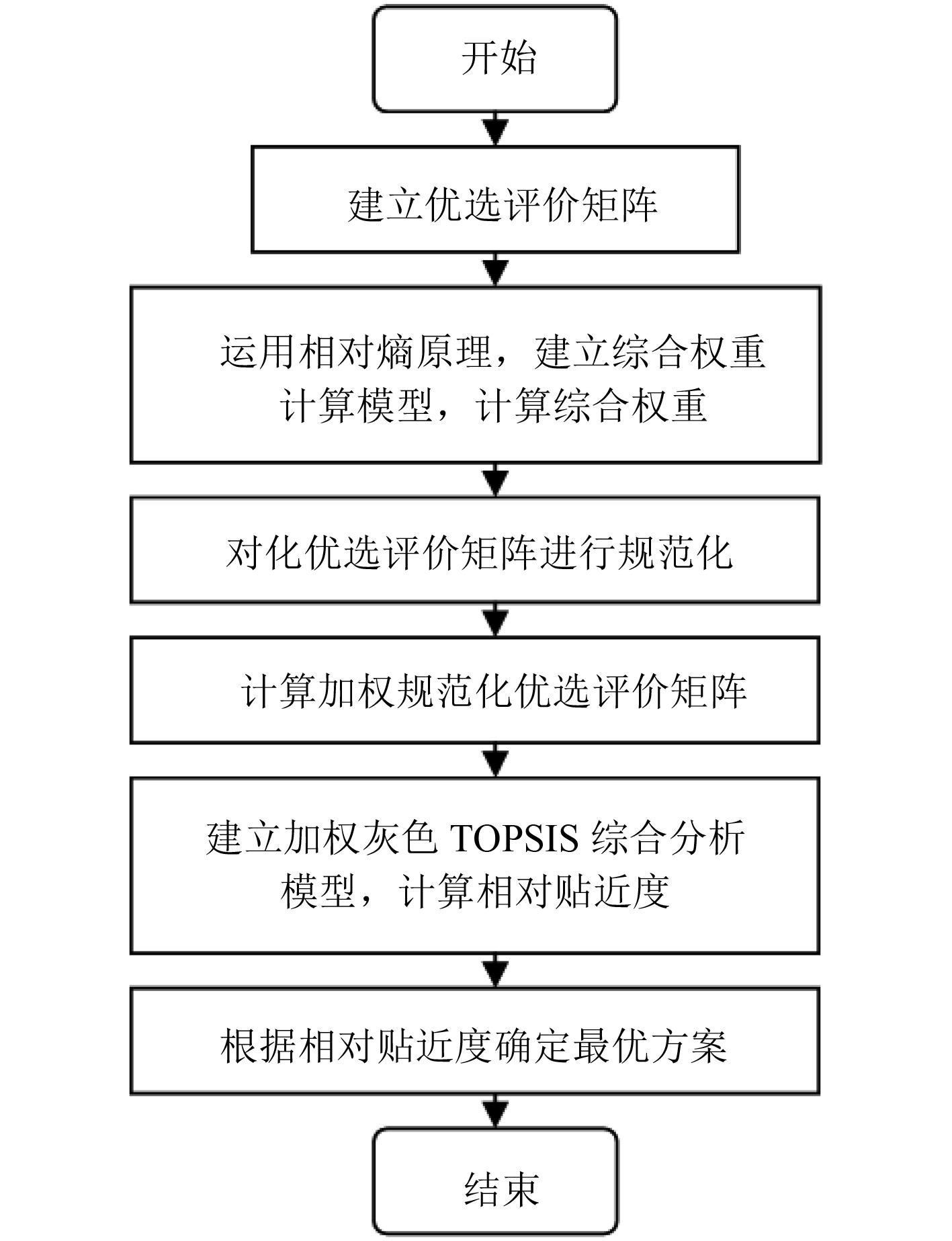 开始

建立优选评价矩阵

运用相对熵原理，建立综合权重计算模型，计算综合权重

对化优选评价矩阵进行规范化

计算加权规范化优选评价矩阵

建立加权灰色 TOPSIS 综合分析模型，计算相对贴近度

根据相对贴近度确定最优方案

结束